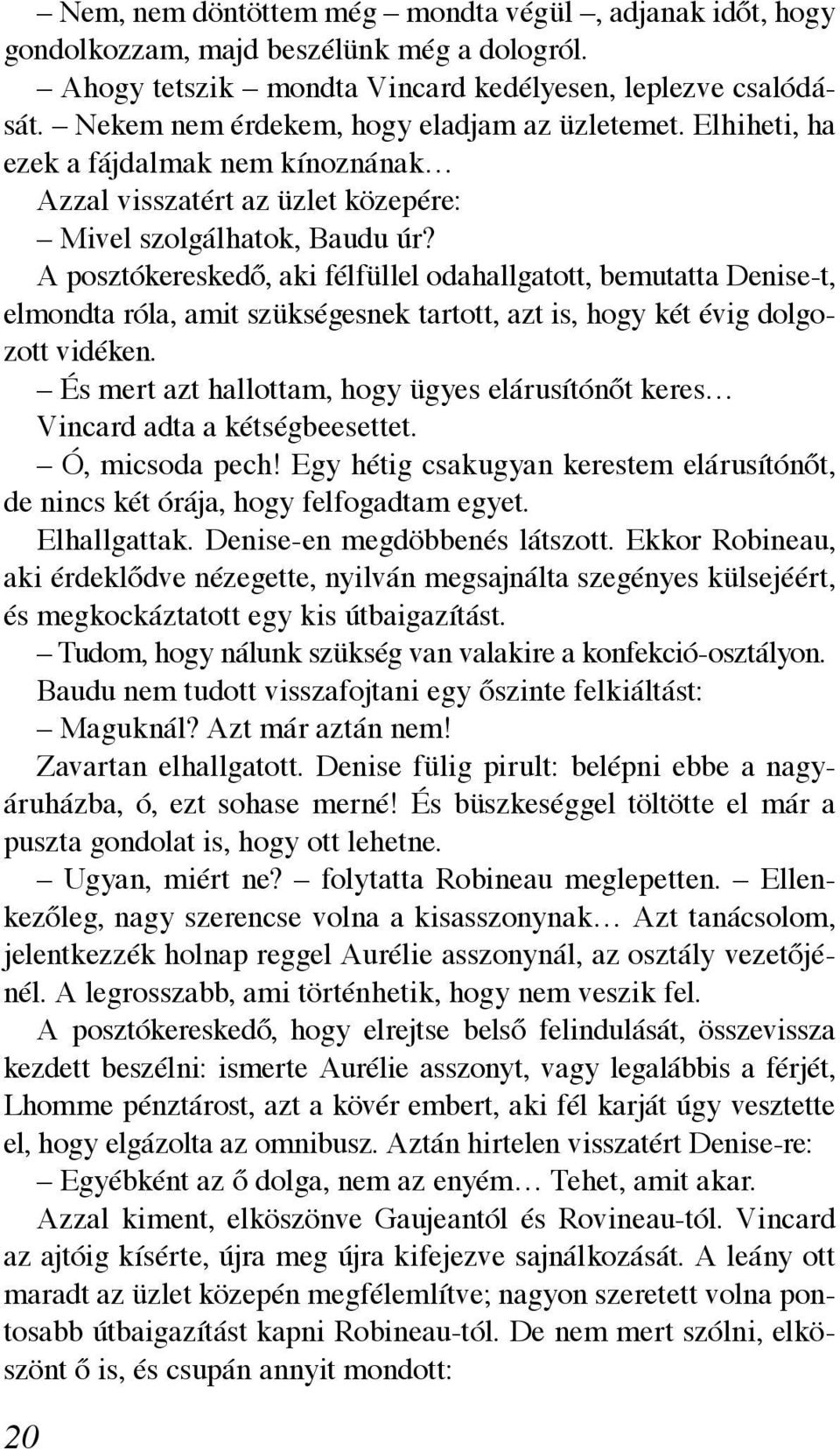 – Nem, nem döntöttem még – mondta végül –, adjanak időt, hogy gondolkozzam, majd beszélünk még a dologról.

– Ahogy tetszik – mondta Vincard kedélyesen, leplezve csalódását. – Nekem nem érdekem, hogy eladjam az üzletemet. Elhiheti, ha ezek a fájdalmak nem kínoznának…

Azzal visszatért az üzlet közepére:

– Mivel szolgálhatok, Baudu úr?

A posztókereskedő, aki félfüllel odahallgatott, bemutatta Denise-t, elmondta róla, amit szükségesnek tartott, azt is, hogy két évig dolgozott vidéken.

– És mert azt hallottam, hogy ügyes elárusítónőt keres…

Vincard adta a kétségbeesettet.

– Ó, micsoda pech! Egy hétig csakugyan kerestem elárusítónőt, de nincs két órája, hogy felfogadtam egyet.

Elhallgattak. Denise-en megdöbbenés látszott. Ekkor Robineau, aki érdeklődve nézegette, nyilván megsajnálta szegényes külsejéért, és megkockáztatott egy kis útbaigazítást.

– Tudom, hogy nálunk szükség van valakire a konfekció-osztályon.

Baudu nem tudott visszafojtani egy őszinte felkiáltást:

– Maguknál? Azt már aztán nem!

Zavartan elhallgatott. Denise fülig pirult: belépni ebbe a nagyáruházba, ó, ezt sohase merné! És büszkeséggel töltötte el már a puszta gondolat is, hogy ott lehetne.

– Ugyan, miért ne? – folytatta Robineau meglepetten. – Ellenkezőleg, nagy szerencse volna a kisasszonynak… Azt tanácsolom, jelentkezzék holnap reggel Aurélie asszonynál, az osztály vezetőjénél. A legrosszabb, ami történhetik, hogy nem veszik fel.

A posztókereskedő, hogy elrejtse belső felindulását, összevissza kezdett beszélni: ismerte Aurélie asszonyt, vagy legalábbis a férjét, Lhomme pénztárost, azt a kövér embert, aki fél karját úgy vesztette el, hogy elgázolta az omnibusz. Aztán hirtelen visszatért Denise-re:

– Egyébként az ő dolga, nem az enyém… Tehet, amit akar.

Azzal kiment, elköszönve Gaujeantól és Rovineau-tól. Vincard az ajtóig kísérte, újra meg újra kifejezve sajnálkozását. A leány ott maradt az üzlet közepén megfélemlítve; nagyon szeretett volna pontosabb útbaigazítást kapni Robineau-tól. De nem mert szólni, elköszönt ő is, és csupán annyit mondott:

20